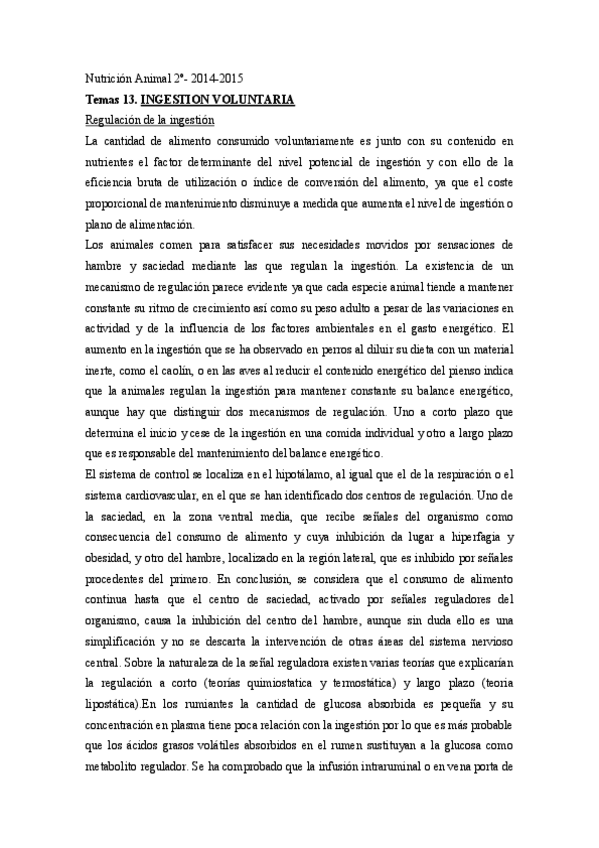 Nutrición Animal 2º- 2014-2015

Temas 13. INGESTION VOLUNTARIA

Regulación de la ingestión

La cantidad de alimento consumido voluntariamente es junto con su contenido en nutrientes el factor determinante del nivel potencial de ingestión y con ello de la eficiencia bruta de utilización o índice de conversión del alimento, ya que el coste proporcional de mantenimiento disminuye a medida que aumenta el nivel de ingestión o plano de alimentación.

Los animales comen para satisfacer sus necesidades movidos por sensaciones de hambre y saciedad mediante las que regulan la ingestión. La existencia de un mecanismo de regulación parece evidente ya que cada especie animal tiende a mantener constante su ritmo de crecimiento así como su peso adulto a pesar de las variaciones en actividad y de la influencia de los factores ambientales en el gasto energético. El aumento en la ingestión que se ha observado en perros al diluir su dieta con un material inerte, como el caolín, o en las aves al reducir el contenido energético del pienso indica que la animales regulan la ingestión para mantener constante su balance energético, aunque hay que distinguir dos mecanismos de regulación. Uno a corto plazo que determina el inicio y cese de la ingestión en una comida individual y otro a largo plazo que es responsable del mantenimiento del balance energético.

El sistema de control se localiza en el hipotálamo, al igual que el de la respiración o el sistema cardiovascular, en el que se han identificado dos centros de regulación. Uno de la saciedad, en la zona ventral media, que recibe señales del organismo como consecuencia del consumo de alimento y cuya inhibición da lugar a hiperfagia y obesidad, y otro del hambre, localizado en la región lateral, que es inhibido por señales procedentes del primero. En conclusión, se considera que el consumo de alimento continua hasta que el centro de saciedad, activado por señales reguladores del organismo, causa la inhibición del centro del hambre, aunque sin duda ello es una simplificación y no se descarta la intervención de otras áreas del sistema nervioso central. Sobre la naturaleza de la señal reguladora existen varias teorías que explicarían la regulación a corto (teorías quimiostatica y termostática) y largo plazo (teoría lipostática).En los rumiantes la cantidad de glucosa absorbida es pequeña y su concentración en plasma tiene poca relación con la ingestión por lo que es más probable que los ácidos grasos volátiles absorbidos en el rumen sustituyan a la glucosa como metabolito regulador. Se ha comprobado que la infusión intraruminal o en vena porta de